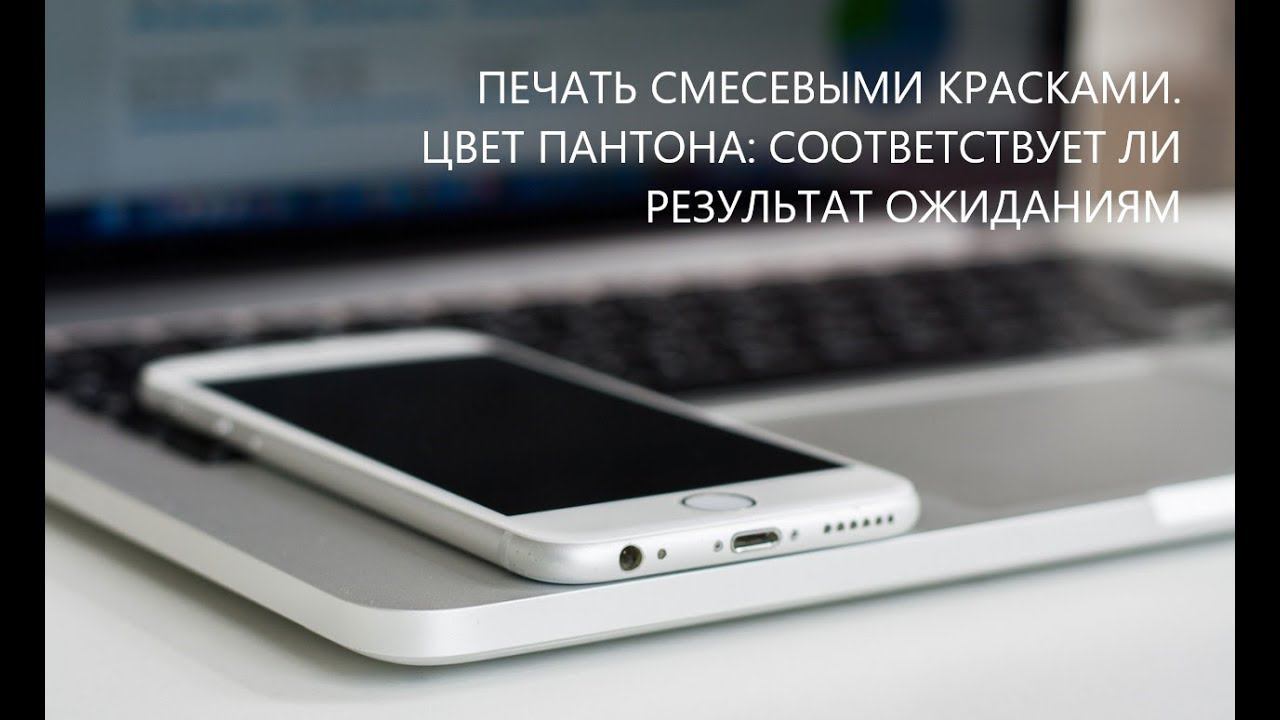 ПЕЧАТЬ СМЕСЕВЫМИ КРАСКАМИ. ЦВЕТ ПАНТОНА: СООТВЕТСТВУЕТ ЛИ РЕЗУЛЬТАТ ОЖИДАНИЯМ